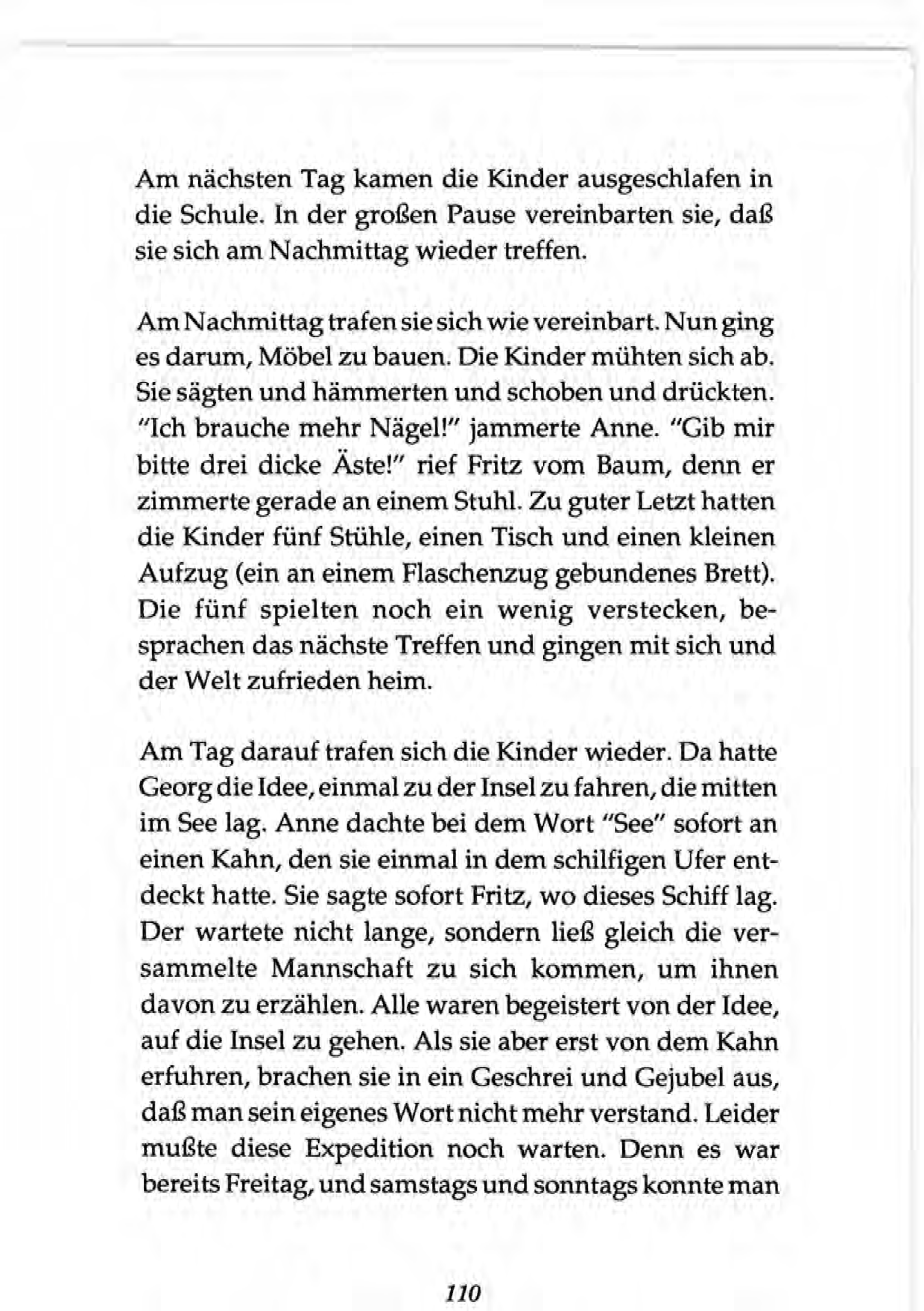 Am nächsten Tag kamen die Kinder ausgeschlafen in die Schule. In der großen Pause vereinbarten sie, daß sie sich am Nachmittag wieder treffen.

Am Nachmittag trafen sie sich wie vereinbart. Nun ging es darum, Möbel zu bauen. Die Kinder mühten sich ab. Sie sägten und hämmerten und schoben und drückten. "Ich brauche mehr Nägel!" jammerte Anne. "Gib mir bitte drei dicke Äste!" rief Fritz vom Baum, denn er zimmerte gerade an einem Stuhl. Zu guter Letzt hatten die Kinder fünf Stühle, einen Tisch und einen kleinen Aufzug (ein an einem Flaschenzug gebundenes Brett). Die fünf spielten noch ein wenig verstecken, besprachen das nächste Treffen und gingen mit sich und der Welt zufrieden heim.

Am Tag darauf trafen sich die Kinder wieder. Da hatte Georg die Idee, einmal zu der Insel zu fahren, die mitten im See lag. Anne dachte bei dem Wort "See" sofort an einen Kahn, den sie einmal in dem schilfigen Ufer entdeckt hatte. Sie sagte sofort Fritz, wo dieses Schiff lag. Der wartete nicht lange, sondern ließ gleich die versammelte Mannschaft zu sich kommen, um ihnen davon zu erzählen. Alle waren begeistert von der Idee, auf die Insel zu gehen. Als sie aber erst von dem Kahn erfuhren, brachen sie in ein Geschrei und Gejubel aus, daß man sein eigenes Wort nicht mehr verstand. Leider mußte diese Expedition noch warten. Denn es war bereits Freitag, und samstags und sonntags konnte man

110